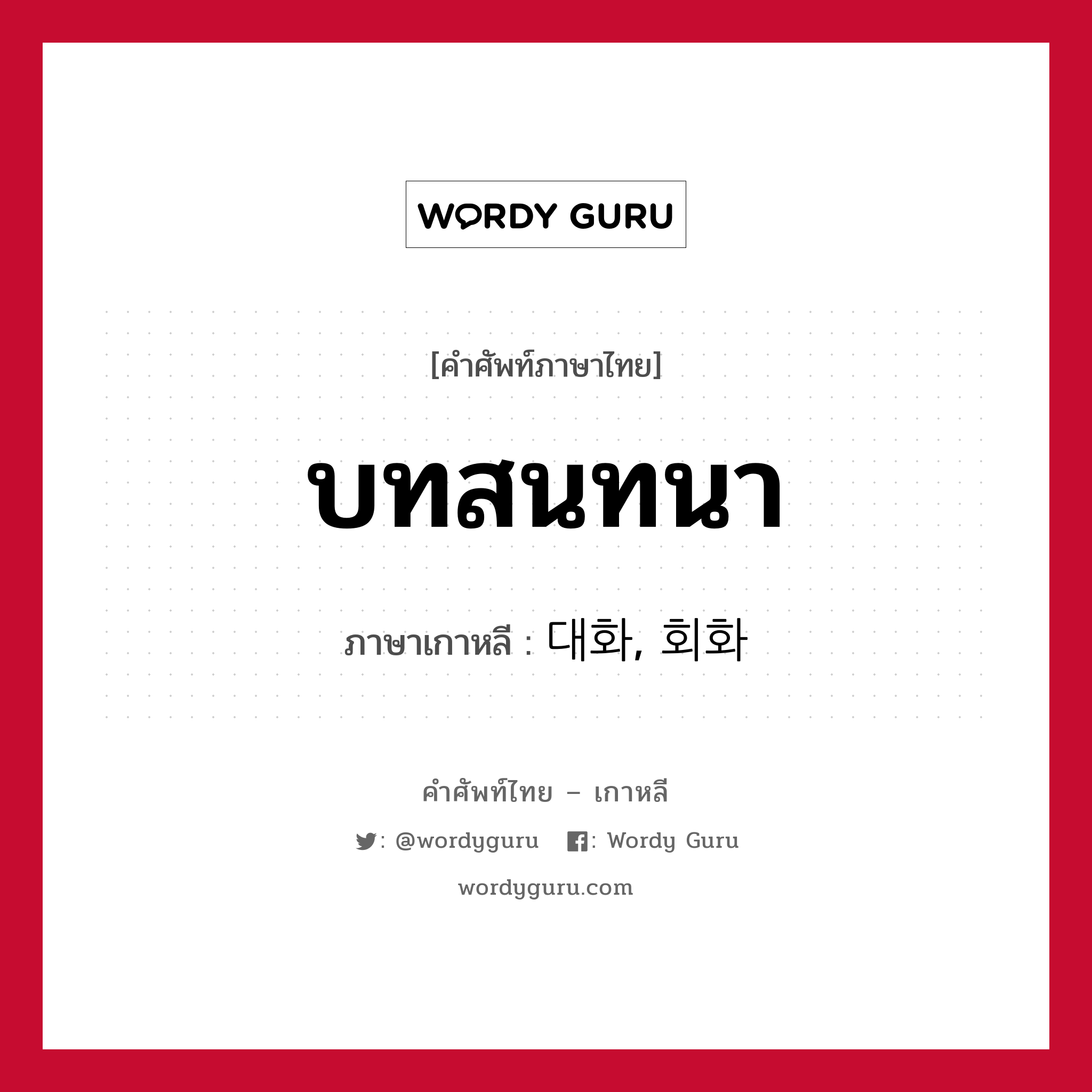 WORDY GURU

[คำศัพท์ภาษาไทย]

บทสนทนา

ภาษาเกาหลี : 대화, 회화

คำศัพท์ไทย – เกาหลี

: @wordyguru : Wordy Guru

wordyguru.com